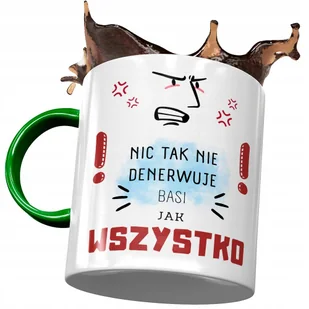 NIC TAK NIE DENERWUJE BASI JAK WSZYSTKO